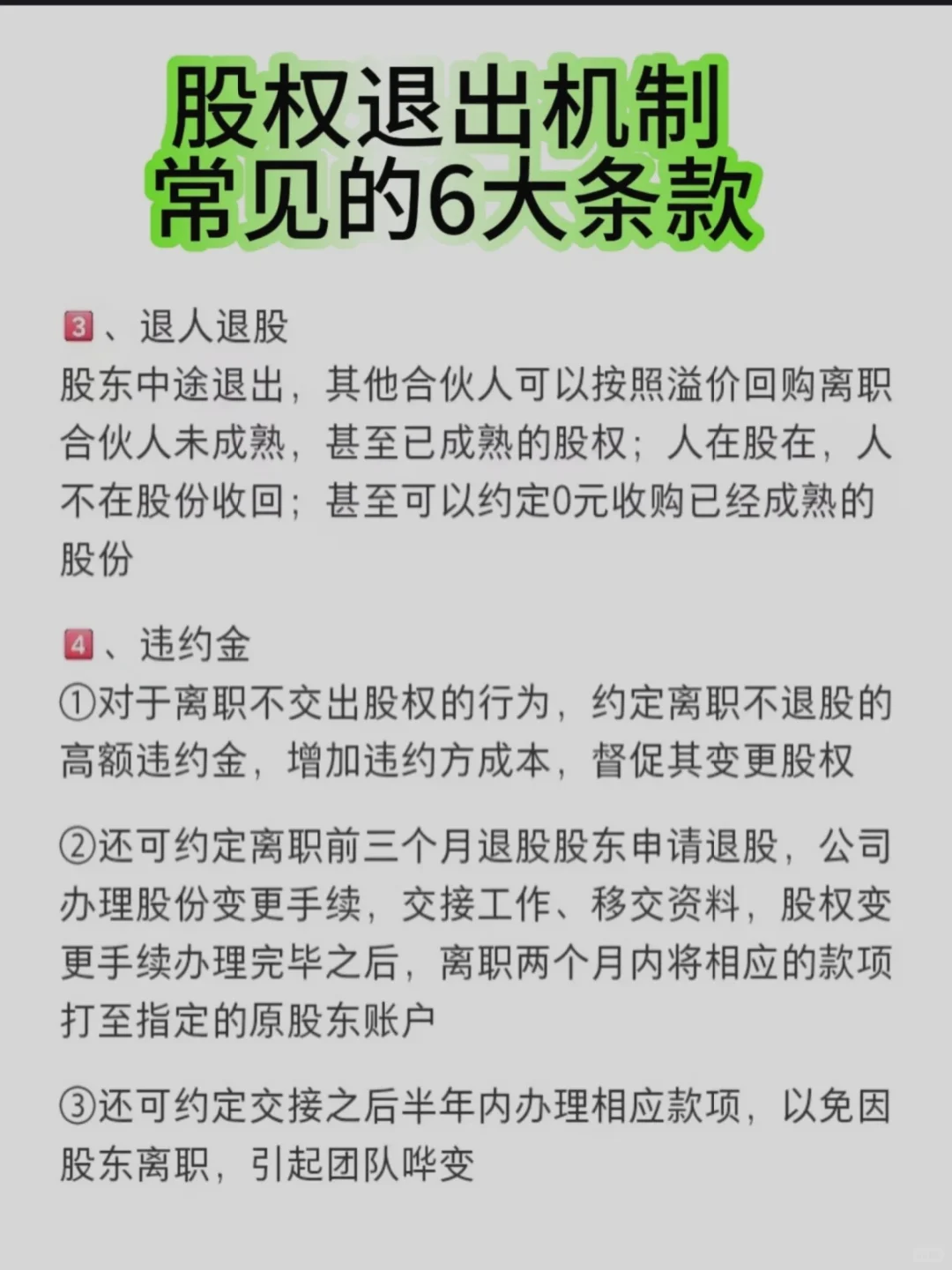 股权退出机制
常见的6大条款

3、退人退股
股东中途退出，其他合伙人可以按照溢价回购离职合伙人未成熟，甚至已成熟的股权；人在股在，人不在股份收回；甚至可以约定0元收购已经成熟的股份

4、违约金
①对于离职不交出股权的行为，约定离职不退股的高额违约金，增加违约方成本，督促其变更股权

②还可约定离职前三个月退股股东申请退股，公司办理股份变更手续，交接工作、移交资料，股权变更手续办理完毕之后，离职两个月内将相应的款项打至指定的原股东账户

③还可约定交接之后半年内办理相应款项，以免因股东离职，引起团队哗变